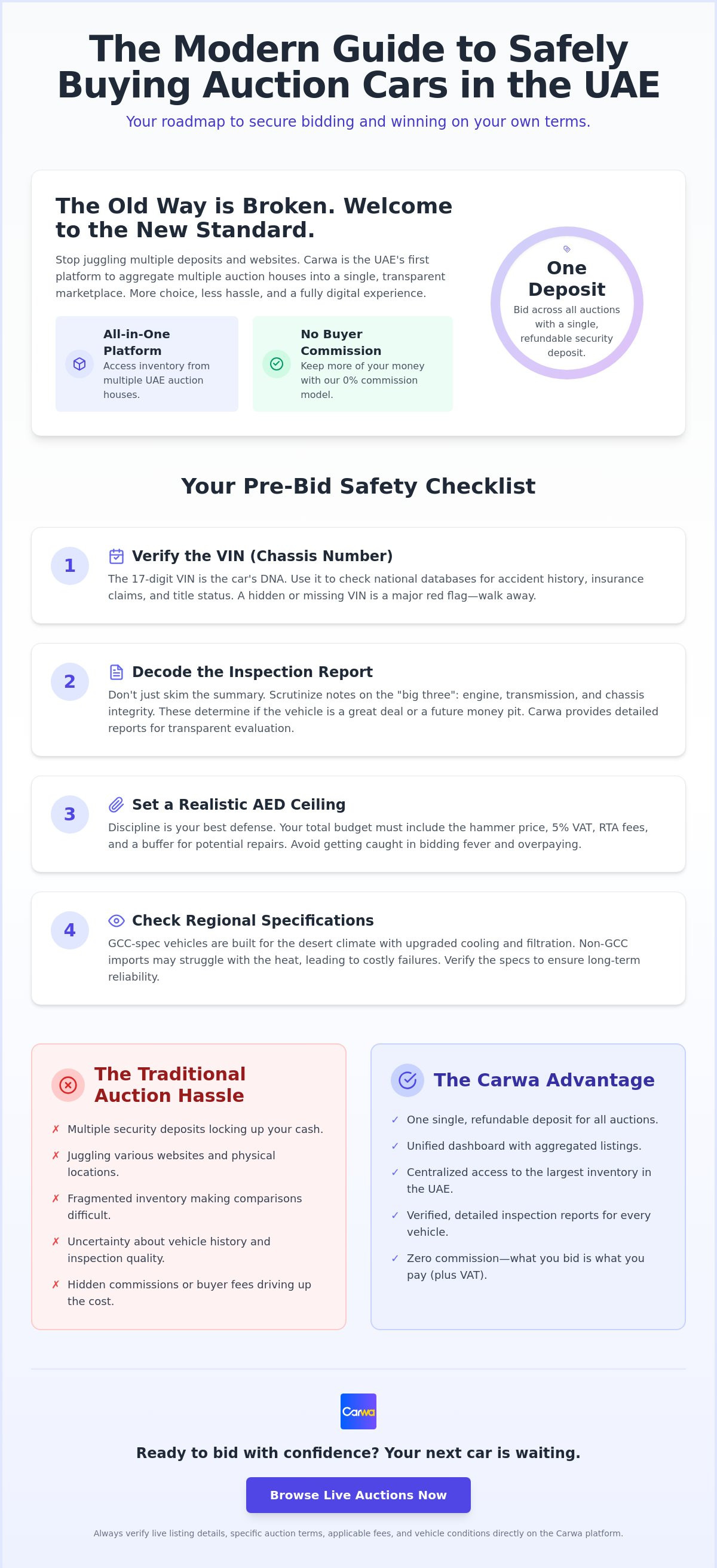 The Modern Guide to Safely Buying Auction Cars in the UAE

Your roadmap to secure bidding and winning on your own terms.

The Old Way is Broken. Welcome to the New Standard.

Stop juggling multiple deposits and websites. Carwa is the UAE's first platform to aggregate multiple auction houses into a single, transparent marketplace. More choice, less hassle, and a fully digital experience.

All-in-One Platform
Access inventory from multiple UAE auction houses.

No Buyer Commission
Keep more of your money with our 0% commission model.

One Deposit
Bid across all auctions with a single, refundable security deposit.

Your Pre-Bid Safety Checklist

1 Verify the VIN (Chassis Number)
The 17-digit VIN is the car's DNA. Use it to check national databases for accident history, insurance claims, and title status. A hidden or missing VIN is a major red flag—walk away.

2 Decode the Inspection Report
Don't just skim the summary. Scrutinize notes on the "big three": engine, transmission, and chassis integrity. These determine if the vehicle is a great deal or a future money pit. Carwa provides detailed reports for transparent evaluation.

3 Set a Realistic AED Ceiling
Discipline is your best defense. Your total budget must include the hammer price, 5% VAT, RTA fees, and a buffer for potential repairs. Avoid getting caught in bidding fever and overpaying.

4 Check Regional Specifications
GCC-spec vehicles are built for the desert climate with upgraded cooling and filtration. Non-GCC imports may struggle with the heat, leading to costly failures. Verify the specs to ensure long-term reliability.

The Traditional Auction Hassle

✗ Multiple security deposits locking up your cash.
✗ Juggling various websites and physical locations.
✗ Fragmented inventory making comparisons difficult.
✗ Uncertainty about vehicle history and inspection quality.
✗ Hidden commissions or buyer fees driving up the cost.

The Carwa Advantage

✓ One single, refundable deposit for all auctions.
✓ Unified dashboard with aggregated listings.
✓ Centralized access to the largest inventory in the UAE.
✓ Verified, detailed inspection reports for every vehicle.
✓ Zero commission—what you bid is what you pay (plus VAT).

Carwa

Ready to bid with confidence? Your next car is waiting.

Browse Live Auctions Now

Always verify live listing details, specific auction terms, applicable fees, and vehicle conditions directly on the Carwa platform.